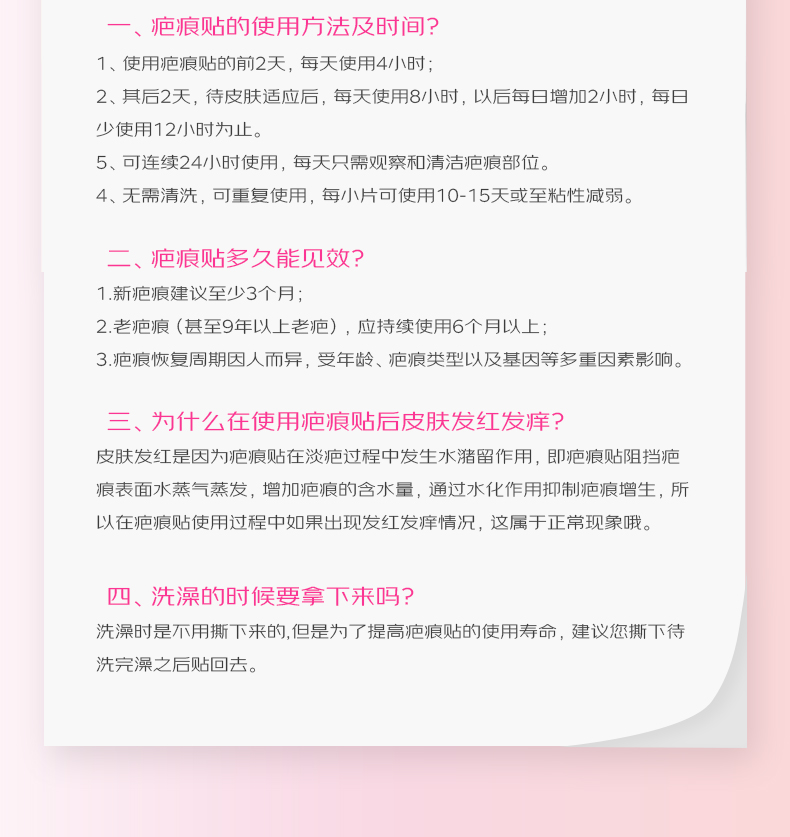 一、疤痕贴的使用方法及时间?

1、使用疤痕贴的前2天，每天使用4小时；

2、其后2天，待皮肤适应后，每天使用8小时，以后每日增加2小时，每日少使用12小时为止。

5、可连续24小时使用，每天只需观察和清洁疤痕部位。

4、无需清洗，可重复使用，每小片可使用10-15天或至粘性减弱。

二、疤痕贴多久能见效?

1.新疤痕建议至少3个月；

2.老疤痕（甚至9年以上老疤），应持续使用6个月以上；

3.疤痕恢复周期因人而异，受年龄、疤痕类型以及基因等多重因素影响。

三、为什么在使用疤痕贴后皮肤发红发痒?

皮肤发红是因为疤痕贴在淡疤过程中发生水潴留作用，即疤痕贴阻挡疤痕表面水蒸气蒸发，增加疤痕的含水量，通过水化作用抑制疤痕增生，所以在疤痕贴使用过程中如果出现发红发痒情况，这属于正常现象哦。

四、洗澡的时候要拿下来吗?

洗澡时是不用撕下来的,但是为了提高疤痕贴的使用寿命，建议您撕下待洗完澡之后贴回去。